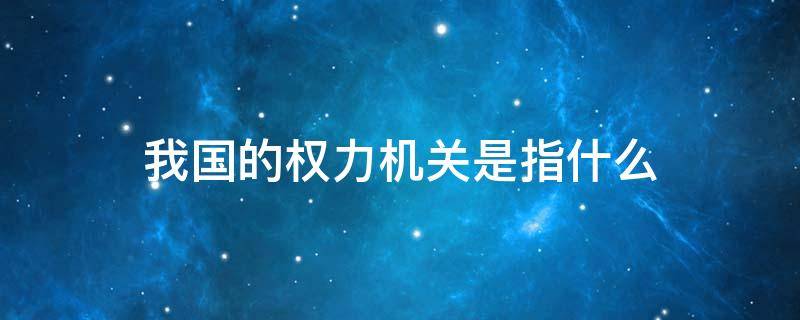 我国的权力机关是指什么